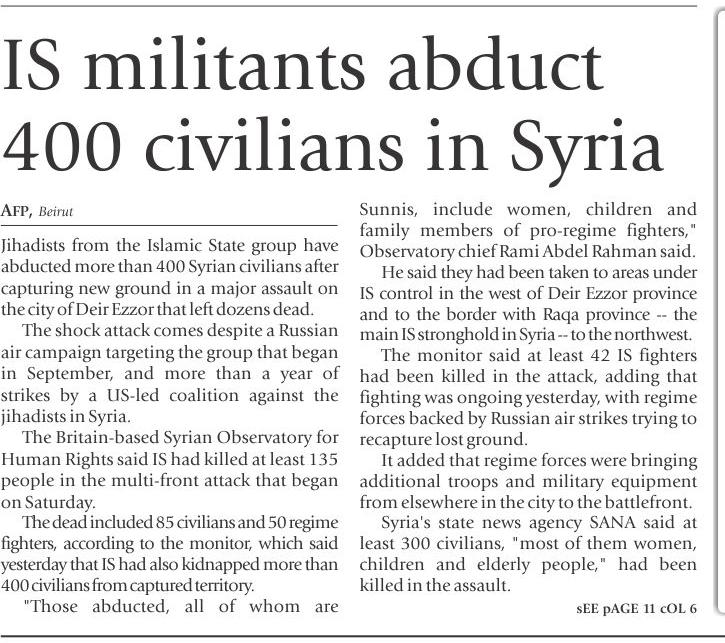 IS militants abduct 400 civilians in Syria

AFP, Beirut

Jihadists from the Islamic State group have abducted more than 400 Syrian civilians after capturing new ground in a major assault on the city of Deir Ezzor that left dozens dead.

The shock attack comes despite a Russian air campaign targeting the group that began in September, and more than a year of strikes by a US-led coalition against the jihadists in Syria.

The Britain-based Syrian Observatory for Human Rights said IS had killed at least 135 people in the multi-front attack that began on Saturday.

The dead included 85 civilians and 50 regime fighters, according to the monitor, which said yesterday that IS had also kidnapped more than 400 civilians from captured territory.

"Those abducted, all of whom are Sunnis, include women, children and family members of pro-regime fighters," Observatory chief Rami Abdel Rahman said.

He said they had been taken to areas under IS control in the west of Deir Ezzor province and to the border with Raqa province -- the main IS stronghold in Syria -- to the northwest.

The monitor said at least 42 IS fighters had been killed in the attack, adding that fighting was ongoing yesterday, with regime forces backed by Russian air strikes trying to recapture lost ground.

It added that regime forces were bringing additional troops and military equipment from elsewhere in the city to the battlefront.

Syria's state news agency SANA said at least 300 civilians, "most of them women, children and elderly people," had been killed in the assault.

sEE pAGE 11 cOL 6